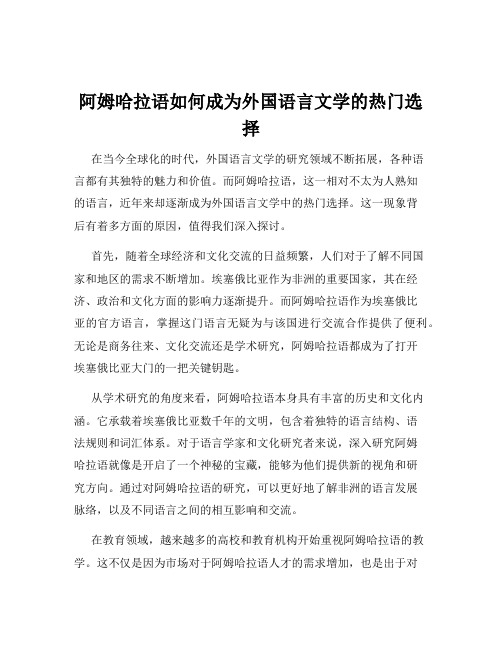 阿姆哈拉语如何成为外国语言文学的热门选择

在当今全球化的时代，外国语言文学的研究领域不断拓展，各种语言都有其独特的魅力和价值。而阿姆哈拉语，这一相对不太为人熟知的语言，近年来却逐渐成为外国语言文学中的热门选择。这一现象背后有着多方面的原因，值得我们深入探讨。

首先，随着全球经济和文化交流的日益频繁，人们对于了解不同国家和地区的需求不断增加。埃塞俄比亚作为非洲的重要国家，其在经济、政治和文化方面的影响力逐渐提升。而阿姆哈拉语作为埃塞俄比亚的官方语言，掌握这门语言无疑为与该国进行交流合作提供了便利。无论是商务往来、文化交流还是学术研究，阿姆哈拉语都成为了打开埃塞俄比亚大门的一把关键钥匙。

从学术研究的角度来看，阿姆哈拉语本身具有丰富的历史和文化内涵。它承载着埃塞俄比亚数千年的文明，包含着独特的语言结构、语法规则和词汇体系。对于语言学家和文化研究者来说，深入研究阿姆哈拉语就像是开启了一个神秘的宝藏，能够为他们提供新的视角和研究方向。通过对阿姆哈拉语的研究，可以更好地了解非洲的语言发展脉络，以及不同语言之间的相互影响和交流。

在教育领域，越来越多的高校和教育机构开始重视阿姆哈拉语的教学。这不仅是因为市场对于阿姆哈拉语人才的需求增加，也是出于对